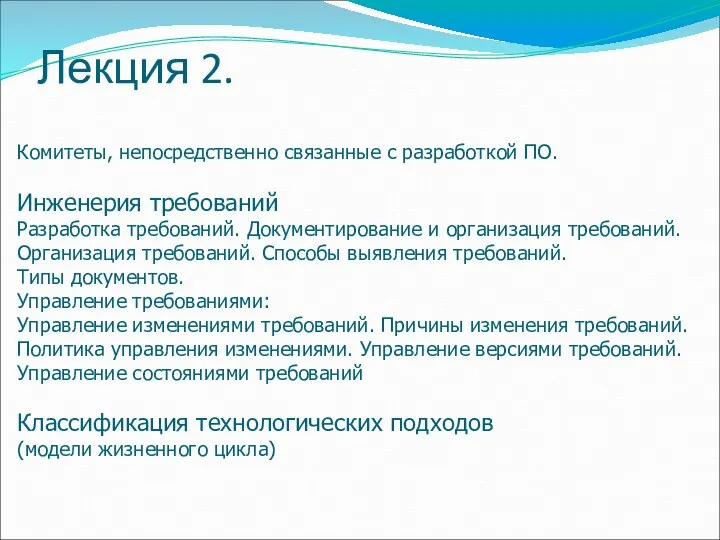 Лекция 2.

Комитеты, непосредственно связанные с разработкой ПО.

Инженерия требований
Разработка требований. Документирование и организация требований.
Организация требований. Способы выявления требований.
Типы документов.
Управление требованиями:
Управление изменениями требований. Причины изменения требований.
Политика управления изменениями. Управление версиями требований.
Управление состояниями требований

Классификация технологических подходов
(модели жизненного цикла)